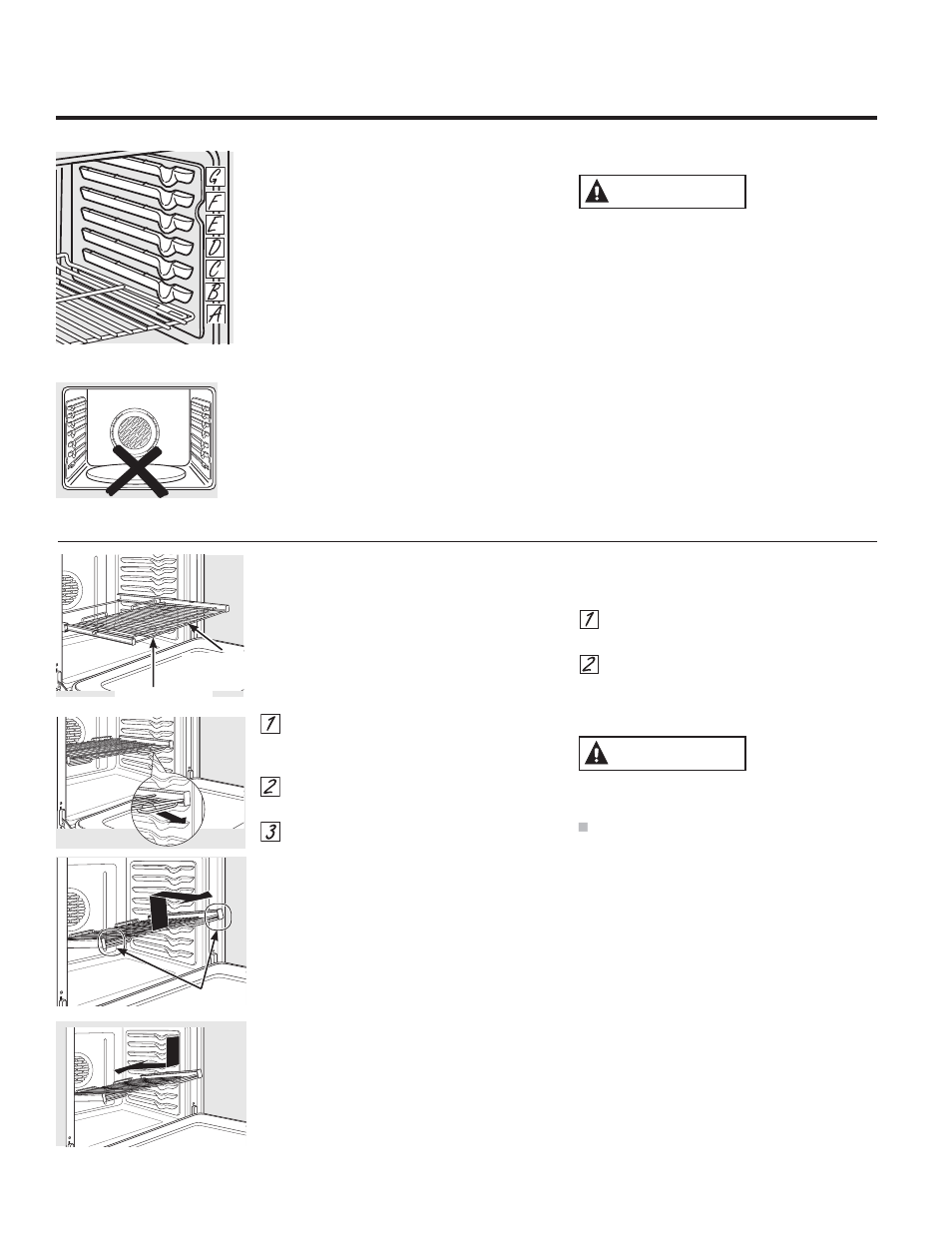 G
F
E
D
C
B
A

1
2

1
2
3